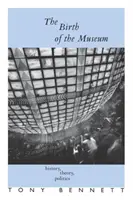 The Birth of the Museum

history, theory, politics

TONY BENNETT